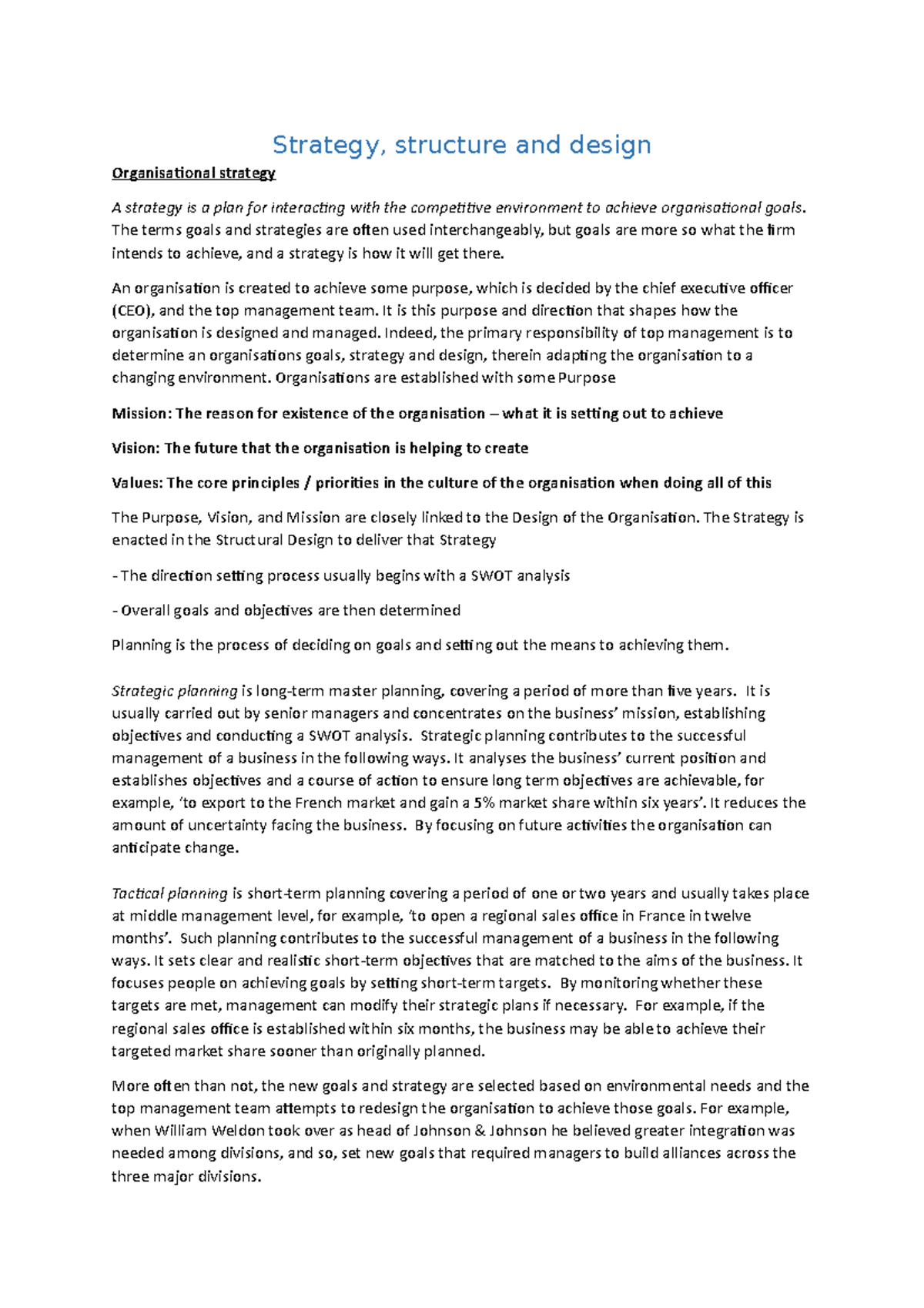 Strategy, structure and design

Organisational strategy

A strategy is a plan for interacting with the competitive environment to achieve organisational goals. The terms goals and strategies are often used interchangeably, but goals are more so what the firm intends to achieve, and a strategy is how it will get there.

An organisation is created to achieve some purpose, which is decided by the chief executive officer (CEO), and the top management team. It is this purpose and direction that shapes how the organisation is designed and managed. Indeed, the primary responsibility of top management is to determine an organisations goals, strategy and design, therein adapting the organisation to a changing environment. Organisations are established with some Purpose

Mission: The reason for existence of the organisation – what it is setting out to achieve

Vision: The future that the organisation is helping to create

Values: The core principles / priorities in the culture of the organisation when doing all of this

The Purpose, Vision, and Mission are closely linked to the Design of the Organisation. The Strategy is enacted in the Structural Design to deliver that Strategy

- The direction setting process usually begins with a SWOT analysis

- Overall goals and objectives are then determined

Planning is the process of deciding on goals and setting out the means to achieving them.

Strategic planning is long-term master planning, covering a period of more than five years. It is usually carried out by senior managers and concentrates on the business' mission, establishing objectives and conducting a SWOT analysis. Strategic planning contributes to the successful management of a business in the following ways. It analyses the business' current position and establishes objectives and a course of action to ensure long term objectives are achievable, for example, 'to export to the French market and gain a 5% market share within six years'. It reduces the amount of uncertainty facing the business. By focusing on future activities the organisation can anticipate change.

Tactical planning is short-term planning covering a period of one or two years and usually takes place at middle management level, for example, 'to open a regional sales office in France in twelve months'. Such planning contributes to the successful management of a business in the following ways. It sets clear and realistic short-term objectives that are matched to the aims of the business. It focuses people on achieving goals by setting short-term targets. By monitoring whether these targets are met, management can modify their strategic plans if necessary. For example, if the regional sales office is established within six months, the business may be able to achieve their targeted market share sooner than originally planned.

More often than not, the new goals and strategy are selected based on environmental needs and the top management team attempts to redesign the organisation to achieve those goals. For example, when William Weldon took over as head of Johnson & Johnson he believed greater integration was needed among divisions, and so, set new goals that required managers to build alliances across the three major divisions.